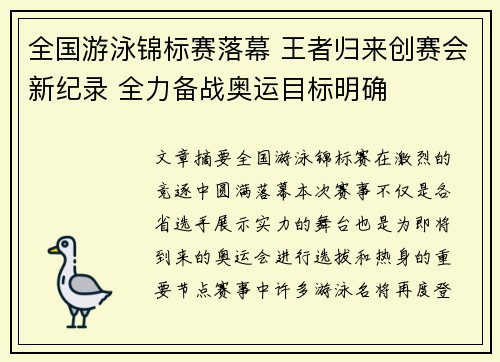 全国游泳锦标赛落幕 王者归来创赛会新纪录 全力备战奥运目标明确

文章摘要全国游泳锦标赛在激烈的竞逐中圆满落幕本次赛事不仅是各省选手展示实力的舞台也是为即将到来的奥运会进行选拔和热身的重要节点赛事中许多游泳名将再度登